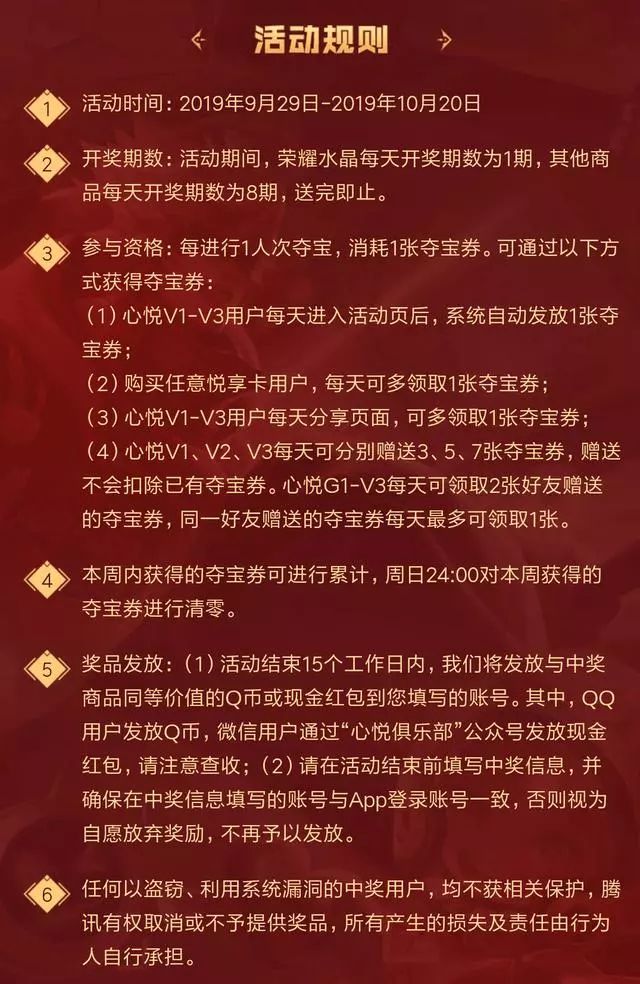 活动规则

1 活动时间：2019年9月29日-2019年10月20日

2 开奖期数：活动期间，荣耀水晶每天开奖期数为1期，其他商品每天开奖期数为8期，送完即止。

3 参与资格：每进行1人次夺宝，消耗1张夺宝券。可通过以下方式获得夺宝券：
（1）心悦V1-V3用户每天进入活动页后，系统自动发放1张夺宝券；
（2）购买任意悦享卡用户，每天可多领取1张夺宝券；
（3）心悦V1-V3用户每天分享页面，可多领取1张夺宝券；
（4）心悦V1、V2、V3每天可分别赠送3、5、7张夺宝券，赠送不会扣除已有夺宝券。心悦G1-V3每天可领取2张好友赠送的夺宝券，同一好友赠送的夺宝券每天最多可领取1张。

4 本周内获得的夺宝券可进行累计，周日24:00对本周获得的夺宝券进行清零。

5 奖品发放：（1）活动结束15个工作日内，我们将发放与中奖商品同等价值的Q币或现金红包到您填写的账号。其中，QQ用户发放Q币，微信用户通过“心悦俱乐部”公众号发放现金红包，请注意查收；（2）请在活动结束前填写中奖信息，并确保在中奖信息填写的账号与App登录账号一致，否则视为自愿放弃奖励，不再予以发放。

6 任何以盗窃、利用系统漏洞的中奖用户，均不获相关保护，腾讯有权取消或不予提供奖品，所有产生的损失及责任由行为人自行承担。